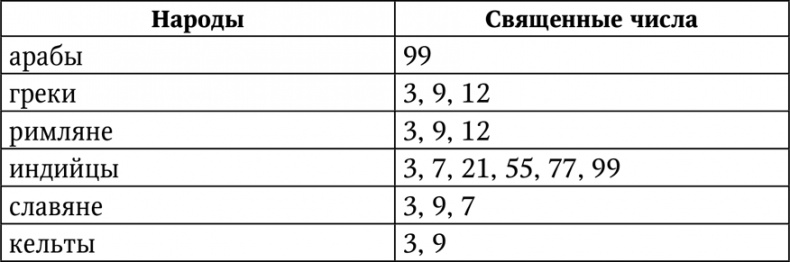 | Народы | Священные числа |
|---|---|
| арабы | 99 |
| греки | 3, 9, 12 |
| римляне | 3, 9, 12 |
| индийцы | 3, 7, 21, 55, 77, 99 |
| славяне | 3, 9, 7 |
| кельты | 3, 9 |